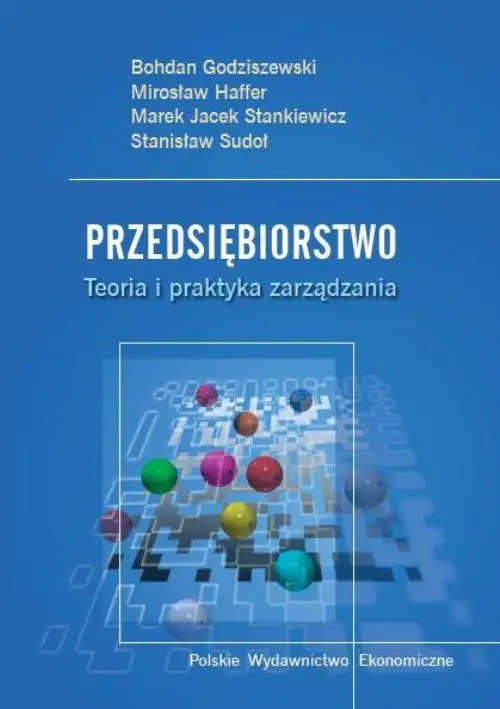 Bohdan Godziszewski
Mirosław Haffer
Marek Jacek Stankiewicz
Stanisław Sudoł

PRZEDSIĘBIORSTWO
Teoria i praktyka zarządzania

Polskie Wydawnictwo Ekonomiczne